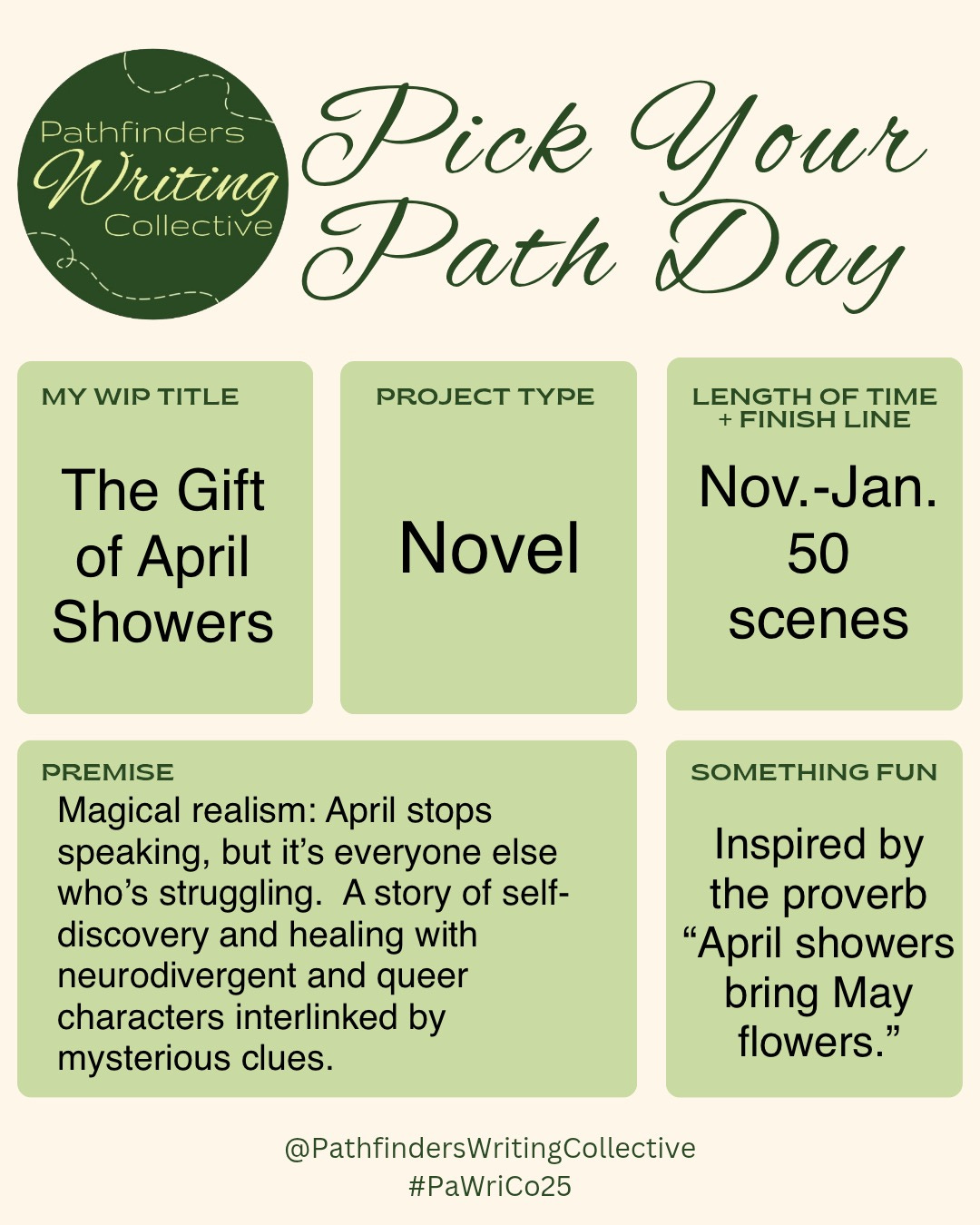 Pathfinders
Writing
Collective

Pick Your Path Day

MY WIP TITLE

The Gift of April Showers

PROJECT TYPE

Novel

LENGTH OF TIME + FINISH LINE

Nov.-Jan.
50 scenes

PREMISE

Magical realism: April stops speaking, but it's everyone else who's struggling. A story of self-discovery and healing with neurodivergent and queer characters interlinked by mysterious clues.

SOMETHING FUN

Inspired by the proverb "April showers bring May flowers."

@PathfindersWritingCollective
#PaWriCo25